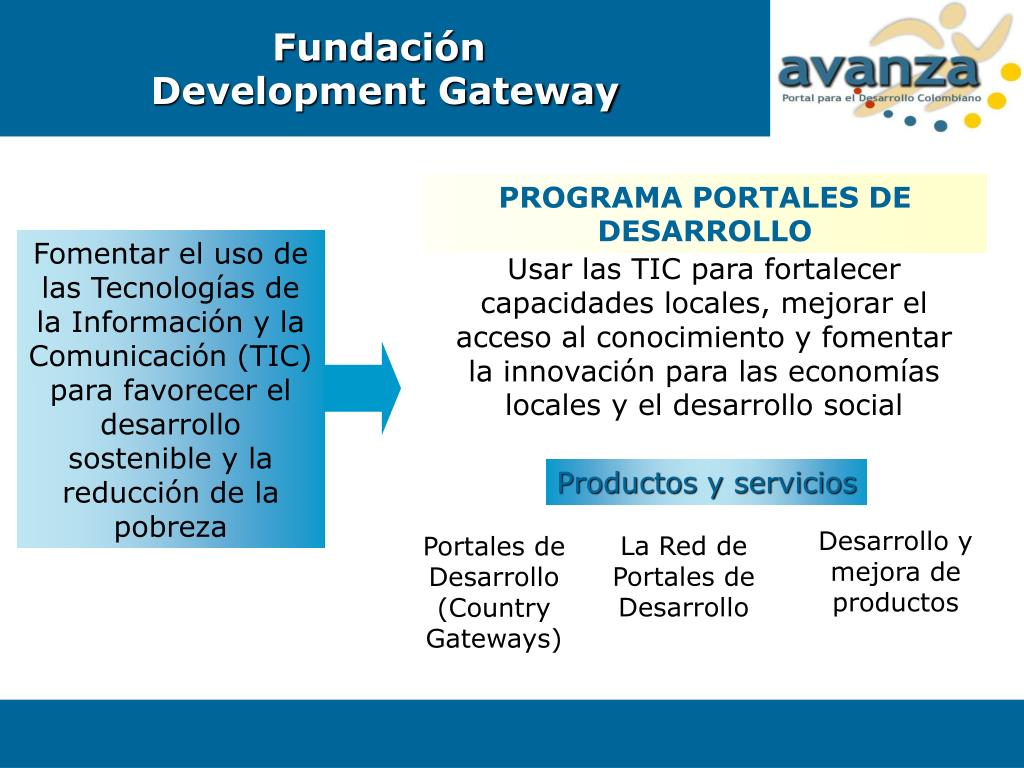 Fundación
Development Gateway

avanza
Portal para el Desarrollo Colombiano

Fomentar el uso de las Tecnologías de la Información y la Comunicación (TIC) para favorecer el desarrollo sostenible y la reducción de la pobreza

PROGRAMA PORTALES DE DESARROLLO

Usar las TIC para fortalecer capacidades locales, mejorar el acceso al conocimiento y fomentar la innovación para las economías locales y el desarrollo social

Productos y servicios

Portales de Desarrollo (Country Gateways)

La Red de Portales de Desarrollo

Desarrollo y mejora de productos